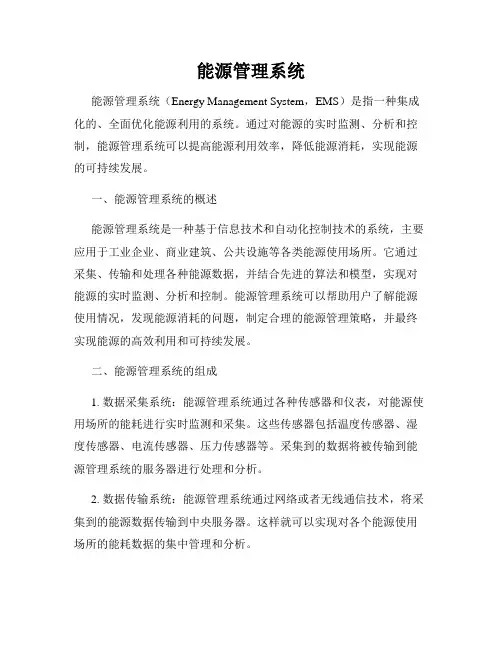 能源管理系统

能源管理系统（Energy Management System，EMS）是指一种集成化的、全面优化能源利用的系统。通过对能源的实时监测、分析和控制，能源管理系统可以提高能源利用效率，降低能源消耗，实现能源的可持续发展。

一、能源管理系统的概述

能源管理系统是一种基于信息技术和自动化控制技术的系统，主要应用于工业企业、商业建筑、公共设施等各类能源使用场所。它通过采集、传输和处理各种能源数据，并结合先进的算法和模型，实现对能源的实时监测、分析和控制。能源管理系统可以帮助用户了解能源使用情况，发现能源消耗的问题，制定合理的能源管理策略，并最终实现能源的高效利用和可持续发展。

二、能源管理系统的组成

1. 数据采集系统：能源管理系统通过各种传感器和仪表，对能源使用场所的能耗进行实时监测和采集。这些传感器包括温度传感器、湿度传感器、电流传感器、压力传感器等。采集到的数据将被传输到能源管理系统的服务器进行处理和分析。

2. 数据传输系统：能源管理系统通过网络或者无线通信技术，将采集到的能源数据传输到中央服务器。这样就可以实现对各个能源使用场所的能耗数据的集中管理和分析。